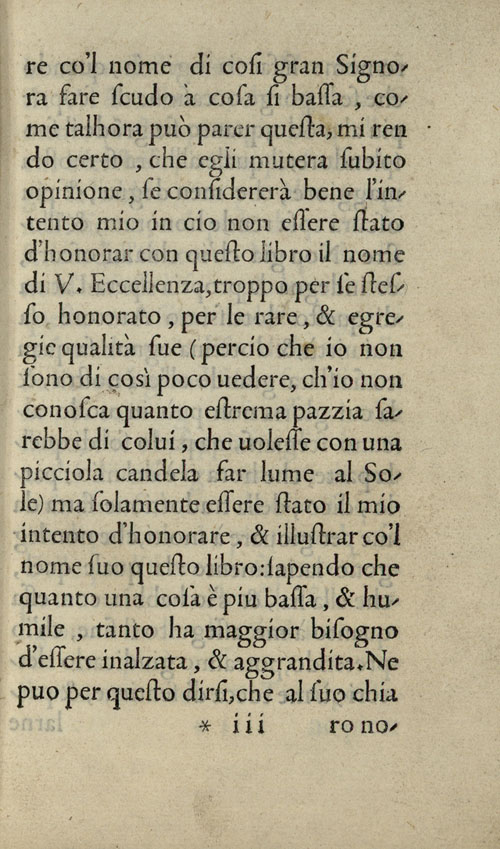 re co'l nome di coſi gran Signora fare ſcudo à coſa ſi baſſa, come talhora può parer queſta, mi rendo certo, che egli mutera ſubito opinione, ſe conſidererà bene l'intento mio in cio non eſſere ſtato d'honorar con queſto libro il nome di V. Eccellenza, troppo per ſe ſteſſo honorato, per le rare, & egregie qualità ſue (percio che io non ſono di così poco uedere, ch'io non conoſca quanto eſtrema pazzia ſarebbe di colui, che uoleſſe con una picciola candela far lume al Sole) ma ſolamente eſſere ſtato il mio intento d'honorare, & illuſtrar co'l nome ſuo queſto libro: ſapendo che quanto una coſa è piu baſſa, & humile, tanto ha maggior biſogno d'eſſere inalzata, & aggrandita. Ne puo per queſto dirſi, che al ſuo chia

* iii ro no-